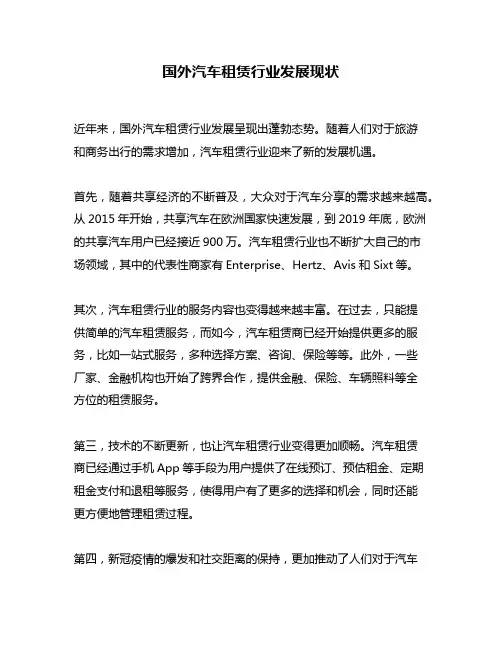 国外汽车租赁行业发展现状

近年来，国外汽车租赁行业发展呈现出蓬勃态势。随着人们对于旅游和商务出行的需求增加，汽车租赁行业迎来了新的发展机遇。

首先，随着共享经济的不断普及，大众对于汽车分享的需求越来越高。从 2015 年开始，共享汽车在欧洲国家快速发展，到 2019 年底，欧洲的共享汽车用户已经接近 900 万。汽车租赁行业也不断扩大自己的市场领域，其中的代表性商家有 Enterprise、Hertz、Avis 和 Sixt 等。

其次，汽车租赁行业的服务内容也变得越来越丰富。在过去，只能提供简单的汽车租赁服务，而如今，汽车租赁商已经开始提供更多的服务，比如一站式服务，多种选择方案、咨询、保险等等。此外，一些厂家、金融机构也开始了跨界合作，提供金融、保险、车辆照料等全方位的租赁服务。

第三，技术的不断更新，也让汽车租赁行业变得更加顺畅。汽车租赁商已经通过手机 App 等手段为用户提供了在线预订、预估租金、定期租金支付和退租等服务，使得用户有了更多的选择和机会，同时还能更方便地管理租赁过程。

第四，新冠疫情的爆发和社交距离的保持，更加推动了人们对于汽车